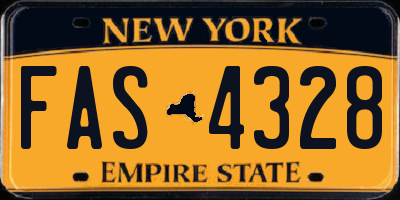 NEW YORK
FAS 4328
EMPIRE STATE